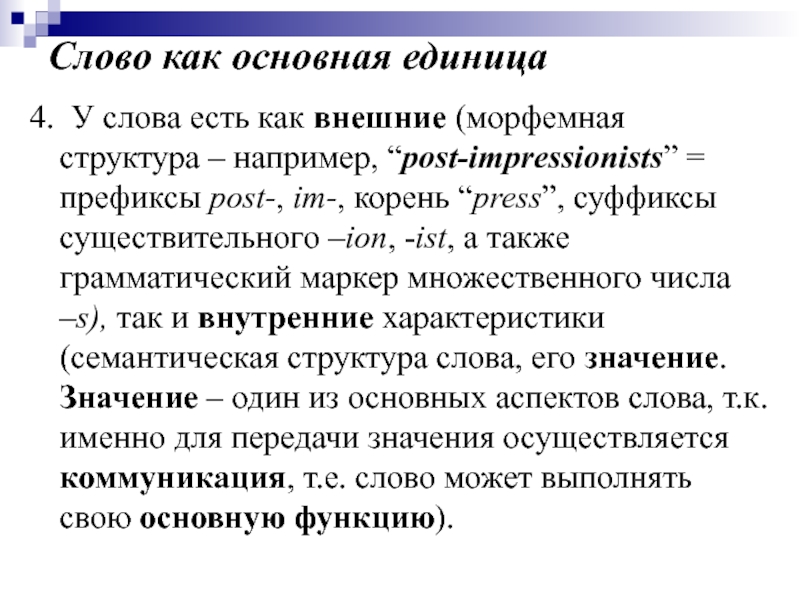 Слово как основная единица

4. У слова есть как внешние (морфемная структура – например, “post-impressionists” = префиксы post-, im-, корень “press”, суффиксы существительного –ion, -ist, а также грамматический маркер множественного числа –s), так и внутренние характеристики (семантическая структура слова, его значение. Значение – один из основных аспектов слова, т.к. именно для передачи значения осуществляется коммуникация, т.е. слово может выполнять свою основную функцию).